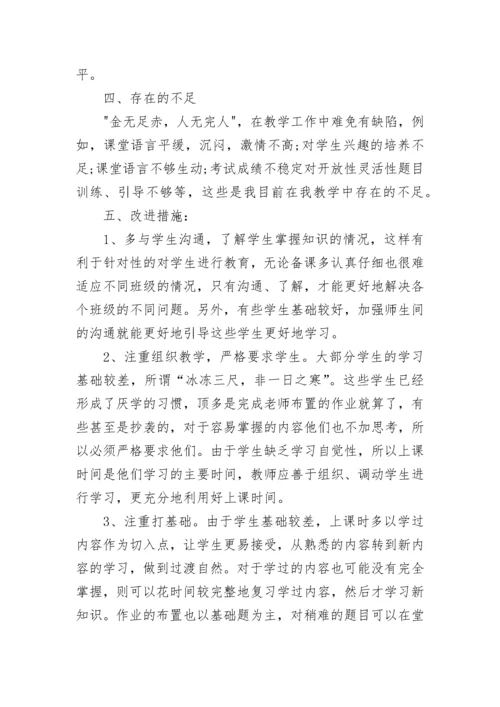 平。

四、存在的不足

"金无足赤，人无完人"，在教学工作中难免有缺陷，例如，课堂语言平缓，沉闷，激情不高;对学生兴趣的培养不足;课堂语言不够生动;考试成绩不稳定对开放性灵活性题目训练、引导不够等，这些是我目前在我教学中存在的不足。

五、改进措施：

1、多与学生沟通，了解学生掌握知识的情况，这样有利于针对性的对学生进行教育，无论备课多认真仔细也很难适应不同班级的情况，只有沟通、了解，才能更好地解决各个班级的不同问题。另外，有些学生基础较好，加强师生间的沟通就能更好地引导这些学生更好地学习。

2、注重组织教学，严格要求学生。大部分学生的学习基础较差，所谓“冰冻三尺，非一日之寒”。这些学生已经形成了厌学的习惯，顶多是完成老师布置的作业就算了，有些甚至是抄袭的，对于容易掌握的内容他们也不加思考，所以必须严格要求他们。由于学生缺乏学习自觉性，所以上课时间是他们学习的主要时间，教师应善于组织、调动学生进行学习，更充分地利用好上课时间。

3、注重打基础。由于学生基础较差，上课时多以学过内容作为切入点，让学生更易接受，从熟悉的内容转到新内容的学习，做到过渡自然。对于学过的内容也可能没有完全掌握，则可以花时间较完整地复习学过内容，然后才学习新知识。作业的布置也以基础题为主，对稍难的题目可以在堂